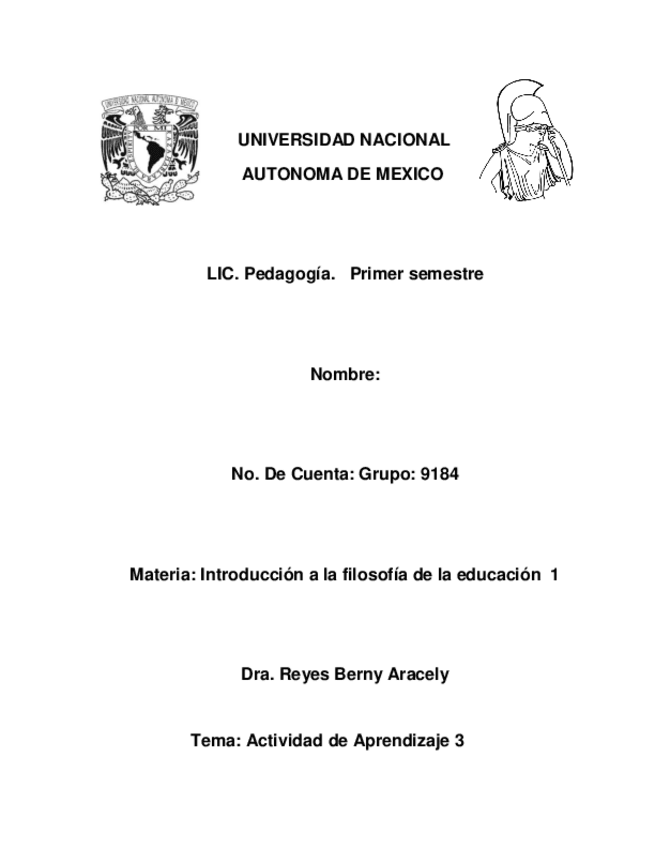 UNIVERSIDAD NACIONAL

AUTONOMA DE MEXICO

LIC. Pedagogía. Primer semestre

Nombre:

No. De Cuenta: Grupo: 9184

Materia: Introducción a la filosofía de la educación 1

Dra. Reyes Berny Aracely

Tema: Actividad de Aprendizaje 3